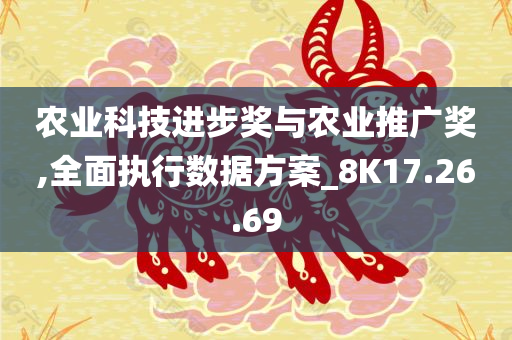 农业科技进步奖与农业推广奖,全面执行数据方案_8K17.26.69